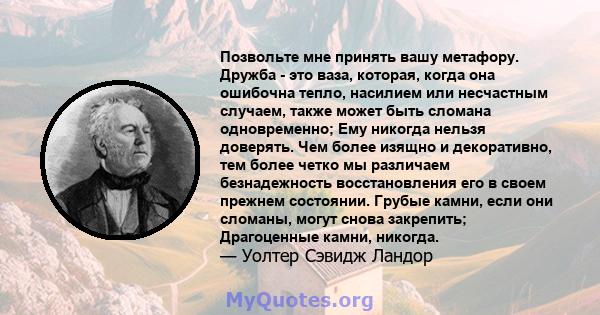 Позвольте мне принять вашу метафору. Дружба - это ваза, которая, когда она ошибочна тепло, насилием или несчастным случаем, также может быть сломана одновременно; Ему никогда нельзя доверять. Чем более изящно и декоративно, тем более четко мы различаем безнадежность восстановления его в своем прежнем состоянии. Грубые камни, если они сломаны, могут снова закрепить; Драгоценные камни, никогда.
— Уолтер Сэвидж Ландор

MyQuotes.org